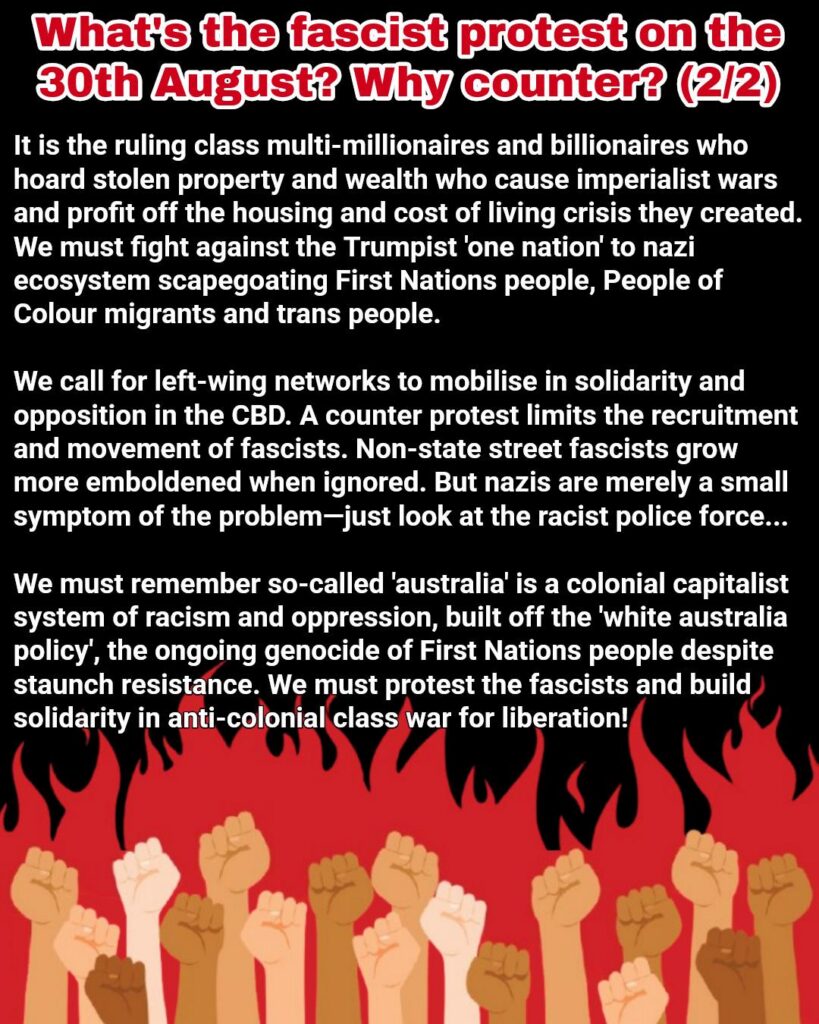 What's the fascist protest on the 30th August? Why counter? (2/2)

It is the ruling class multi-millionaires and billionaires who hoard stolen property and wealth who cause imperialist wars and profit off the housing and cost of living crisis they created. We must fight against the Trumpist 'one nation' to nazi ecosystem scapegoating First Nations people, People of Colour migrants and trans people.

We call for left-wing networks to mobilise in solidarity and opposition in the CBD. A counter protest limits the recruitment and movement of fascists. Non-state street fascists grow more emboldened when ignored. But nazis are merely a small symptom of the problem—just look at the racist police force...

We must remember so-called 'australia' is a colonial capitalist system of racism and oppression, built off the 'white australia policy', the ongoing genocide of First Nations people despite staunch resistance. We must protest the fascists and build solidarity in anti-colonial class war for liberation!